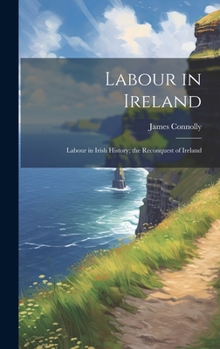 Labour in Ireland

James Connolly

Labour in Irish History; the Reconquest of Ireland